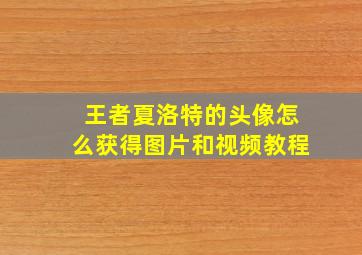 王者夏洛特的头像怎么获得图片和视频教程